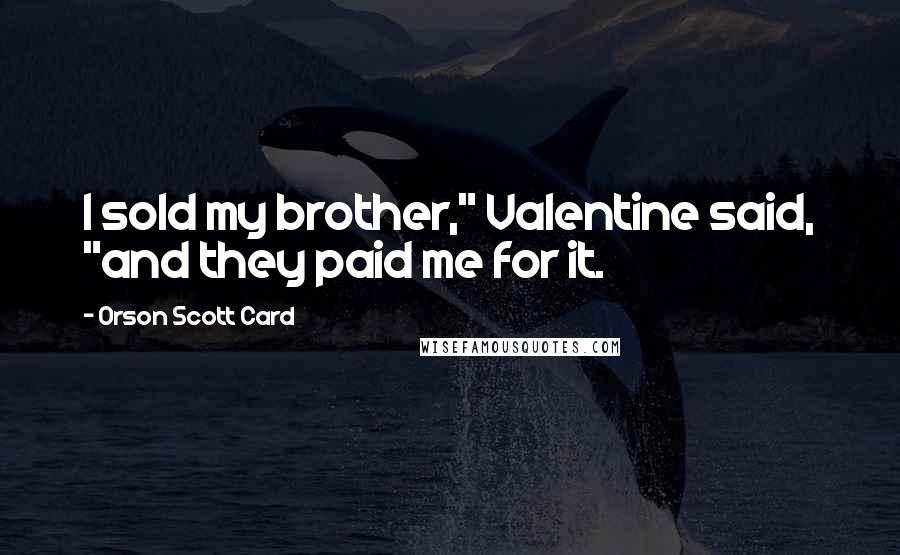 I sold my brother," Valentine said, "and they paid me for it.

- Orson Scott Card

WISEFAMOUSQUOTES.COM